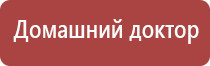 Домашний доктор